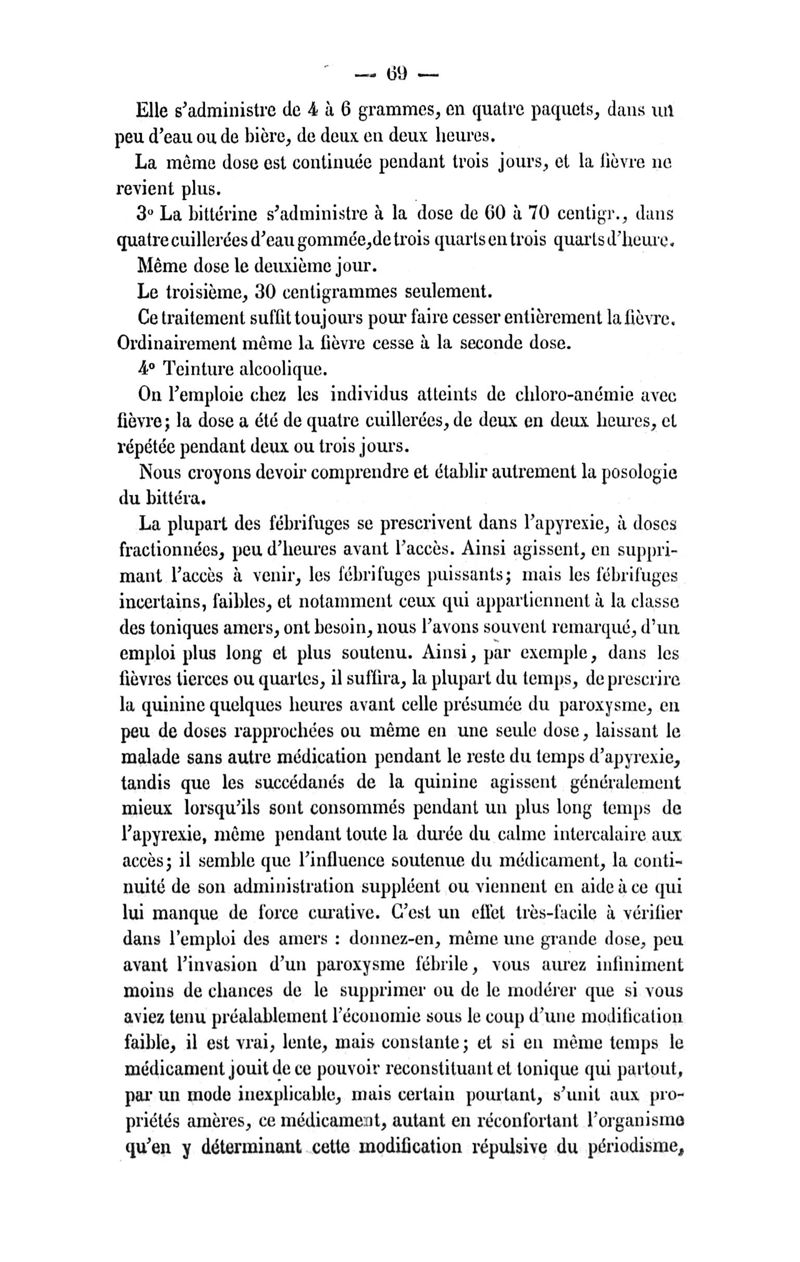 — 69 —

Elle s'administre de 4 à 6 grammes, en quatre paquets, dans un peu d'eau ou de bière, de deux en deux heures.

La même dose est continuée pendant trois jours, et la fièvre ne revient plus.

3° La bittérine s'administre à la dose de 60 à 70 centigr., dans quatre cuillerées d'eau gommée, de trois quarts en trois quarts d'heure.

Même dose le deuxième jour.

Le troisième, 30 centigrammes seulement.

Ce traitement suffit toujours pour faire cesser entièrement la fièvre. Ordinairement même la fièvre cesse à la seconde dose.

4° Teinture alcoolique.

On l'emploie chez les individus atteints de chloro-anémie avec fièvre; la dose a été de quatre cuillerées, de deux en deux heures, et répétée pendant deux ou trois jours.

Nous croyons devoir comprendre et établir autrement la posologie du bittéra.

La plupart des fébrifuges se prescrivent dans l'apyrexie, à doses fractionnées, peu d'heures avant l'accès. Ainsi agissent, en supprimant l'accès à venir, les fébrifuges puissants; mais les fébrifuges incertains, faibles, et notamment ceux qui appartiennent à la classe des toniques amers, ont besoin, nous l'avons souvent remarqué, d'un emploi plus long et plus soutenu. Ainsi, par exemple, dans les fièvres tierces ou quartes, il suffira, la plupart du temps, de prescrire la quinine quelques heures avant celle présumée du paroxysme, en peu de doses rapprochées ou même en une seule dose, laissant le malade sans autre médication pendant le reste du temps d'apyrexie, tandis que les succédanés de la quinine agissent généralement mieux lorsqu'ils sont consommés pendant un plus long temps de l'apyrexie, même pendant toute la durée du calme intercalaire aux accès; il semble que l'influence soutenue du médicament, la continuité de son administration suppléent ou viennent en aide à ce qui lui manque de force curative. C'est un effet très-facile à vérifier dans l'emploi des amers : donnez-en, même une grande dose, peu avant l'invasion d'un paroxysme fébrile, vous aurez infiniment moins de chances de le supprimer ou de le modérer que si vous aviez tenu préalablement l'économie sous le coup d'une modification faible, il est vrai, lente, mais constante; et si en même temps le médicament jouit de ce pouvoir reconstituant et tonique qui partout, par un mode inexplicable, mais certain pourtant, s'unit aux propriétés amères, ce médicament, autant en réconfortant l'organisme qu'en y déterminant cette modification répulsive du périodisme,